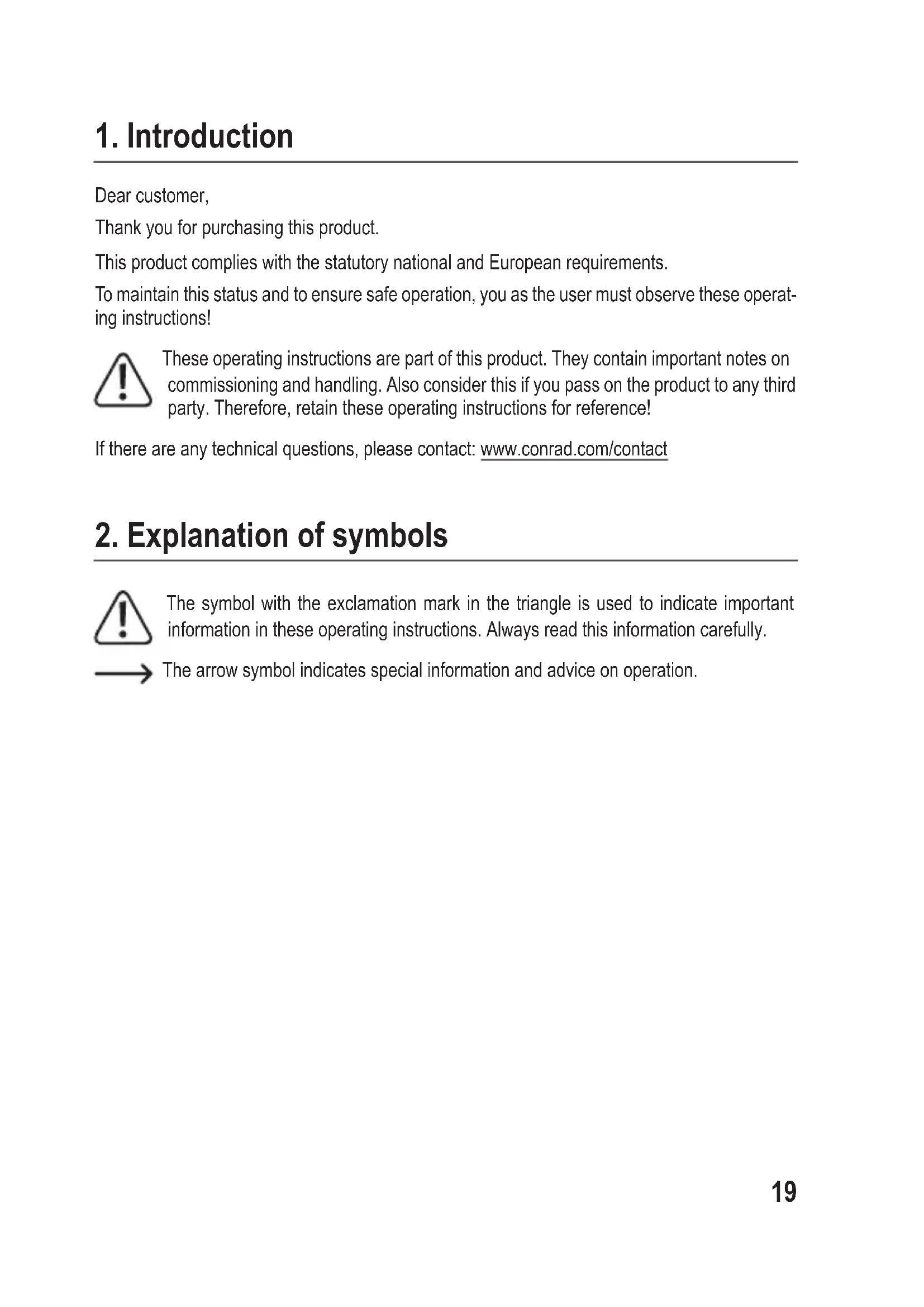 1. Introduction

Dear customer,

Thank you for purchasing this product.

This product complies with the statutory national and European requirements.

To maintain this status and to ensure safe operation, you as the user must observe these operating instructions!

These operating instructions are part of this product. They contain important notes on commissioning and handling. Also consider this if you pass on the product to any third party. Therefore, retain these operating instructions for reference!

If there are any technical questions, please contact: www.conrad.com/contact

2. Explanation of symbols

The symbol with the exclamation mark in the triangle is used to indicate important information in these operating instructions. Always read this information carefully.

The arrow symbol indicates special information and advice on operation.

19